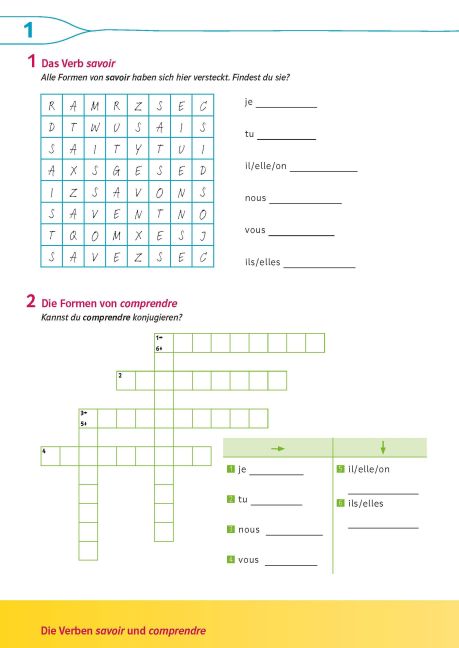 1

1 Das Verb savoir

Alle Formen von savoir haben sich hier versteckt. Findest du sie?

| R | A | M | R | Z | S | E | C |
|---|---|---|---|---|---|---|---|
| D | T | W | U | S | A | I | S |
| S | A | I | T | Y | T | U | I |
| A | X | S | G | E | S | E | D |
| I | Z | S | A | V | O | N | S |
| S | A | V | E | N | T | N | O |
| T | Q | O | M | X | E | S | J |
| S | A | V | E | Z | S | E | C |

je ____

tu ____

il/elle/on ____

nous ____

vous ____

ils/elles ____

2 Die Formen von comprendre

Kannst du comprendre konjugieren?

1→
6↓

2

3→
5↓

4

→

1 je ____

2 tu ____

3 nous ____

4 vous ____

↓

5 il/elle/on ____

6 ils/elles ____

Die Verben savoir und comprendre